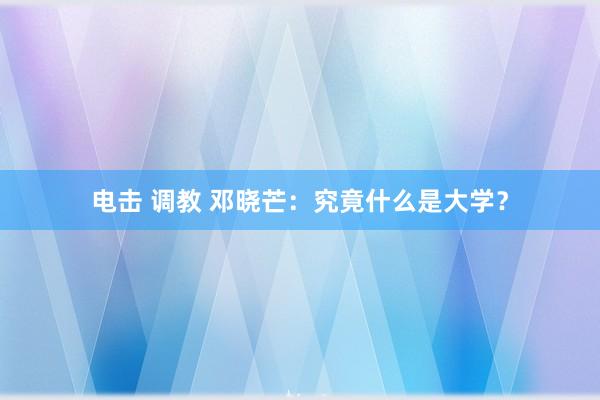 电击 调教 邓晓芒：究竟什么是大学？